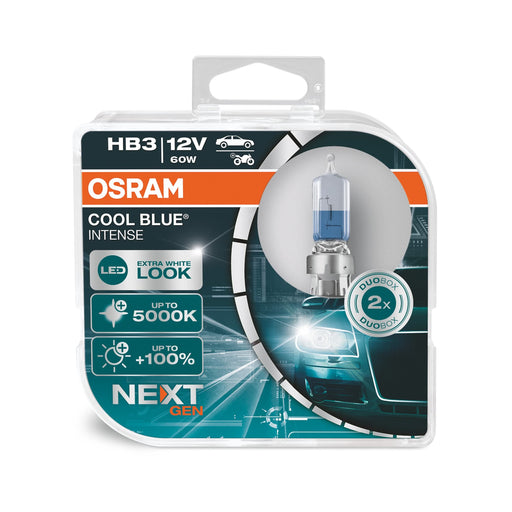 HB3 | 12V
60W

OSRAM

COOL BLUE®
INTENSE

LED EXTRA WHITE LOOK

UP TO 5000K

UP TO +100%

NEXT GEN

DUOBOX 2x DUOBOX